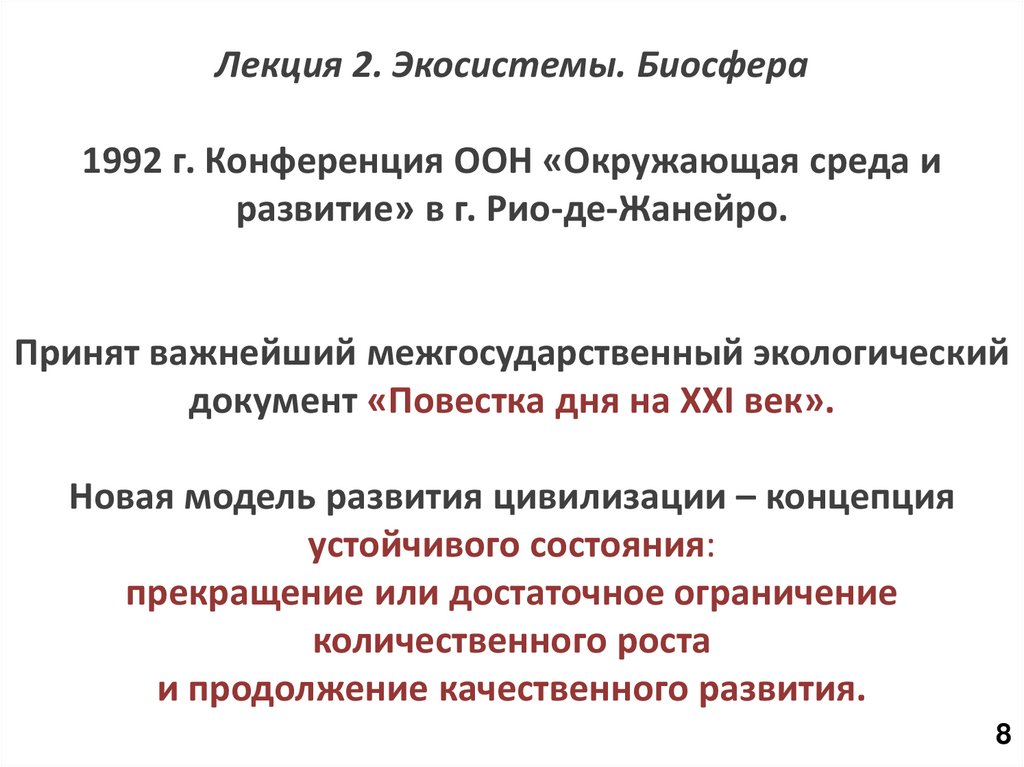 Лекция 2. Экосистемы. Биосфера

1992 г. Конференция ООН «Окружающая среда и развитие» в г. Рио-де-Жанейро.

Принят важнейший межгосударственный экологический документ «Повестка дня на XXI век».

Новая модель развития цивилизации – концепция устойчивого состояния:
прекращение или достаточное ограничение количественного роста
и продолжение качественного развития.

8